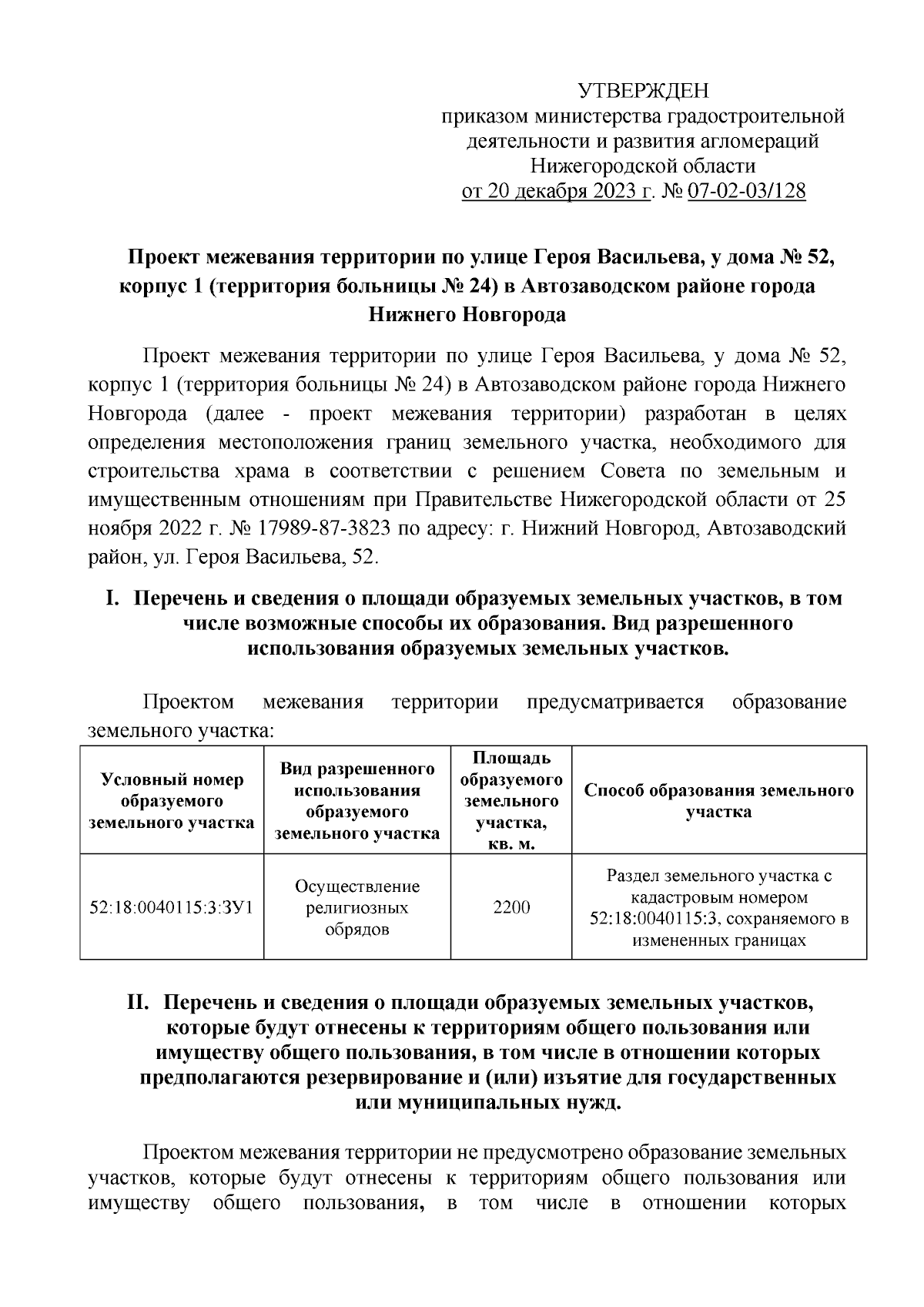 УТВЕРЖДЕН
приказом министерства градостроительной деятельности и развития агломераций Нижегородской области
от 20 декабря 2023 г. № 07-02-03/128

Проект межевания территории по улице Героя Васильева, у дома № 52, корпус 1 (территория больницы № 24) в Автозаводском районе города Нижнего Новгорода

Проект межевания территории по улице Героя Васильева, у дома № 52, корпус 1 (территория больницы № 24) в Автозаводском районе города Нижнего Новгорода (далее - проект межевания территории) разработан в целях определения местоположения границ земельного участка, необходимого для строительства храма в соответствии с решением Совета по земельным и имущественным отношениям при Правительстве Нижегородской области от 25 ноября 2022 г. № 17989-87-3823 по адресу: г. Нижний Новгород, Автозаводский район, ул. Героя Васильева, 52.

I. Перечень и сведения о площади образуемых земельных участков, в том числе возможные способы их образования. Вид разрешенного использования образуемых земельных участков.

Проектом межевания территории предусматривается образование земельного участка:

| Условный номер образуемого земельного участка | Вид разрешенного использования образуемого земельного участка | Площадь образуемого земельного участка, кв. м. | Способ образования земельного участка |
|---|---|---|---|
| 52:18:0040115:3:ЗУ1 | Осуществление религиозных обрядов | 2200 | Раздел земельного участка с кадастровым номером 52:18:0040115:3, сохраняемого в измененных границах |

II. Перечень и сведения о площади образуемых земельных участков, которые будут отнесены к территориям общего пользования или имуществу общего пользования, в том числе в отношении которых предполагаются резервирование и (или) изъятие для государственных или муниципальных нужд.

Проектом межевания территории не предусмотрено образование земельных участков, которые будут отнесены к территориям общего пользования или имуществу общего пользования, в том числе в отношении которых